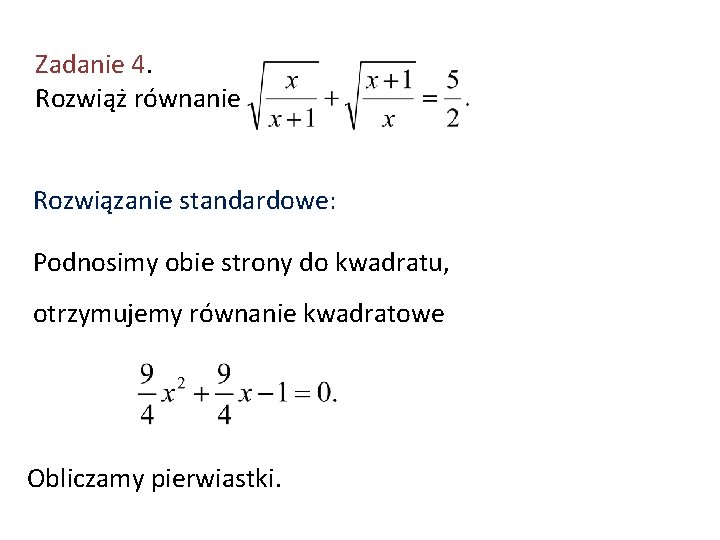 Zadanie 4.
Rozwiąż równanie $\sqrt{\frac{x}{x+1}}+\sqrt{\frac{x+1}{x}}=\frac{5}{2}$.

Rozwiązanie standardowe:

Podnosimy obie strony do kwadratu,

otrzymujemy równanie kwadratowe

$\frac{9}{4}x^2+\frac{9}{4}x-1=0.$

Obliczamy pierwiastki.